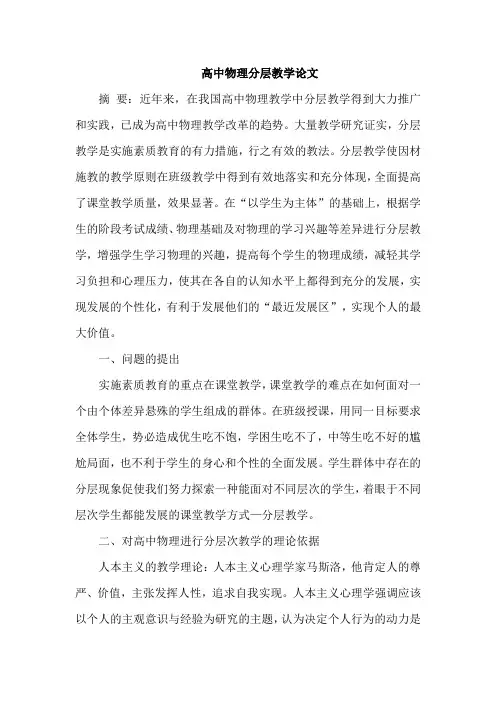 高中物理分层教学论文

摘 要：近年来，在我国高中物理教学中分层教学得到大力推广和实践，已成为高中物理教学改革的趋势。大量教学研究证实，分层教学是实施素质教育的有力措施，行之有效的教法。分层教学使因材施教的教学原则在班级教学中得到有效地落实和充分体现，全面提高了课堂教学质量，效果显著。在“以学生为主体”的基础上，根据学生的阶段考试成绩、物理基础及对物理的学习兴趣等差异进行分层教学，增强学生学习物理的兴趣，提高每个学生的物理成绩，减轻其学习负担和心理压力，使其在各自的认知水平上都得到充分的发展，实现发展的个性化，有利于发展他们的“最近发展区”，实现个人的最大价值。

一、问题的提出

实施素质教育的重点在课堂教学，课堂教学的难点在如何面对一个由个体差异悬殊的学生组成的群体。在班级授课，用同一目标要求全体学生，势必造成优生吃不饱，学困生吃不了，中等生吃不好的尴尬局面，也不利于学生的身心和个性的全面发展。学生群体中存在的分层现象促使我们努力探索一种能面对不同层次的学生，着眼于不同层次学生都能发展的课堂教学方式—分层教学。

二、对高中物理进行分层次教学的理论依据

人本主义的教学理论：人本主义心理学家马斯洛，他肯定人的尊严、价值，主张发挥人性，追求自我实现。人本主义心理学强调应该以个人的主观意识与经验为研究的主题，认为决定个人行为的动力是